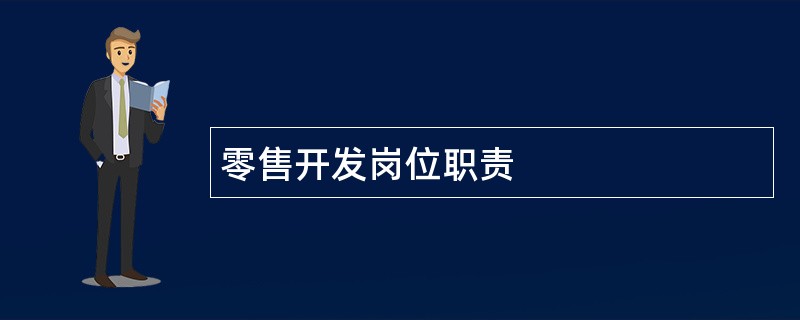 零售开发岗位职责